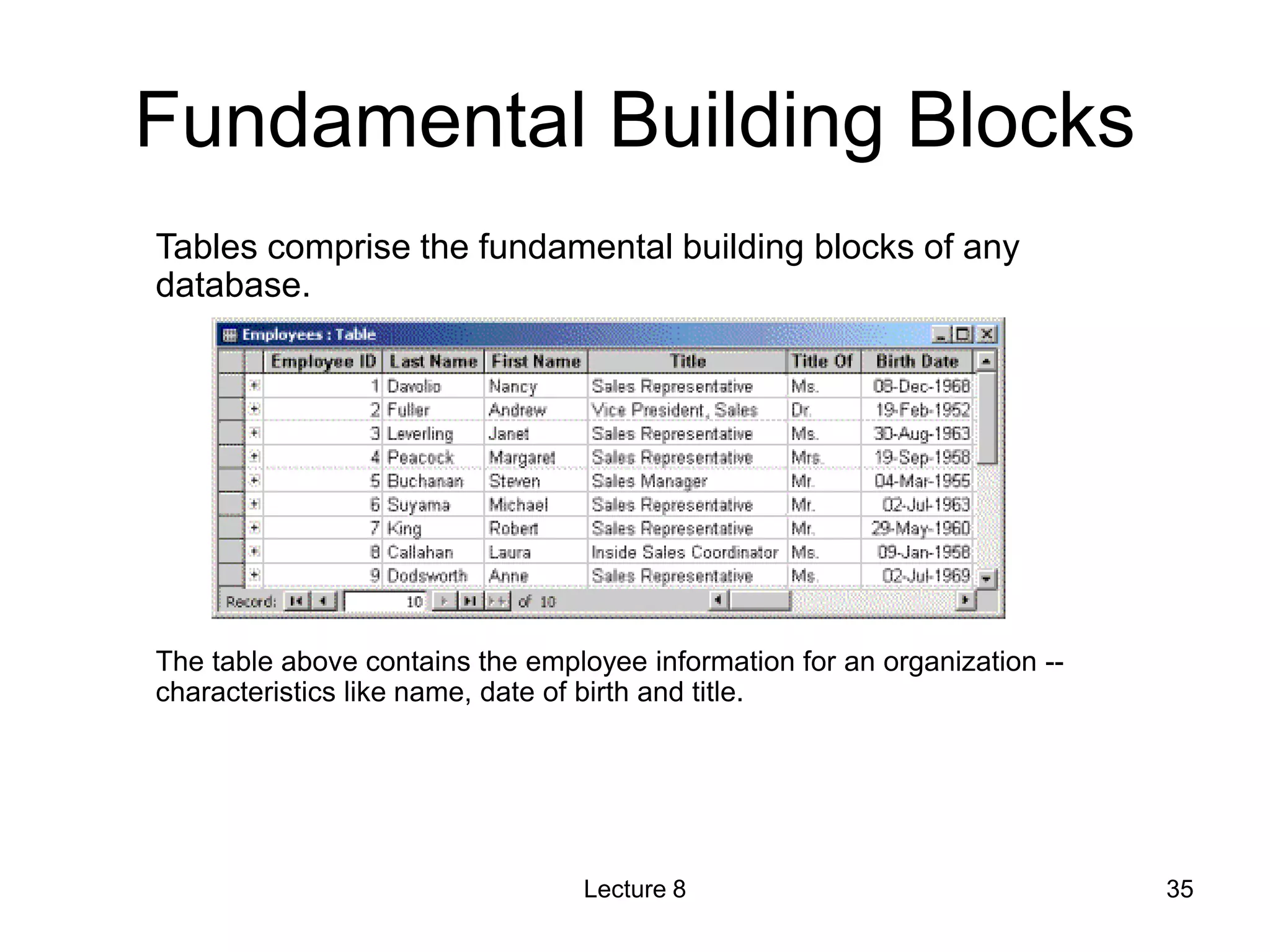 Fundamental Building Blocks

Tables comprise the fundamental building blocks of any database.

Employees : Table

| Employee ID | Last Name | First Name | Title | Title Of | Birth Date |
|---|---|---|---|---|---|
| 1 | Davolio | Nancy | Sales Representative | Ms. | 08-Dec-1968 |
| 2 | Fuller | Andrew | Vice President, Sales | Dr. | 19-Feb-1952 |
| 3 | Leverling | Janet | Sales Representative | Ms. | 30-Aug-1963 |
| 4 | Peacock | Margaret | Sales Representative | Mrs. | 19-Sep-1958 |
| 5 | Buchanan | Steven | Sales Manager | Mr. | 04-Mar-1955 |
| 6 | Suyama | Michael | Sales Representative | Mr. | 02-Jul-1963 |
| 7 | King | Robert | Sales Representative | Mr. | 29-May-1960 |
| 8 | Callahan | Laura | Inside Sales Coordinator | Ms. | 09-Jan-1958 |
| 9 | Dodsworth | Anne | Sales Representative | Ms. | 02-Jul-1969 |

Record: 10 of 10

The table above contains the employee information for an organization -- characteristics like name, date of birth and title.

Lecture 8

35